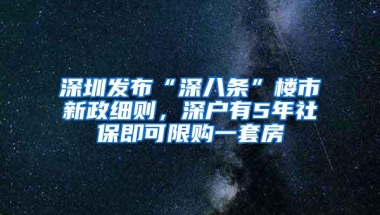 深圳发布“深八条”楼市新政细则，深户有5年社保即可限购一套房